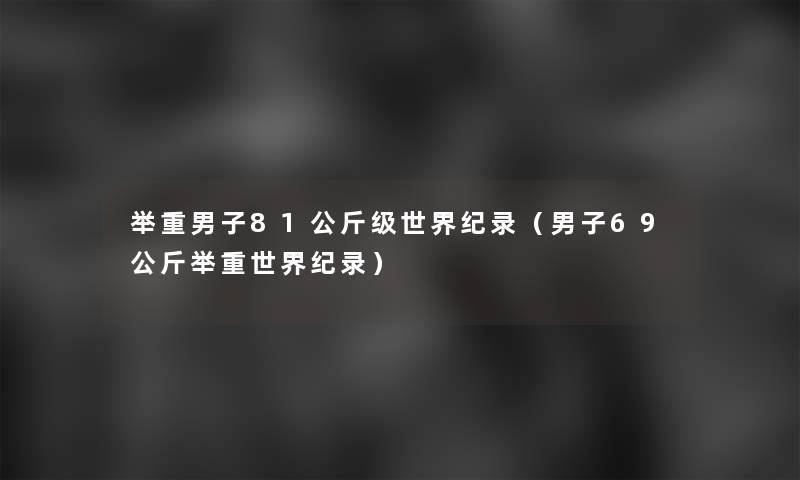 举重男子81公斤级世界纪录（男子69公斤举重世界纪录）